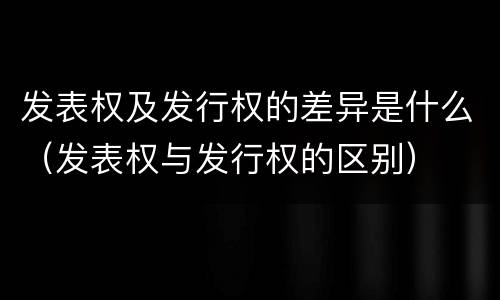 发表权及发行权的差异是什么（发表权与发行权的区别）